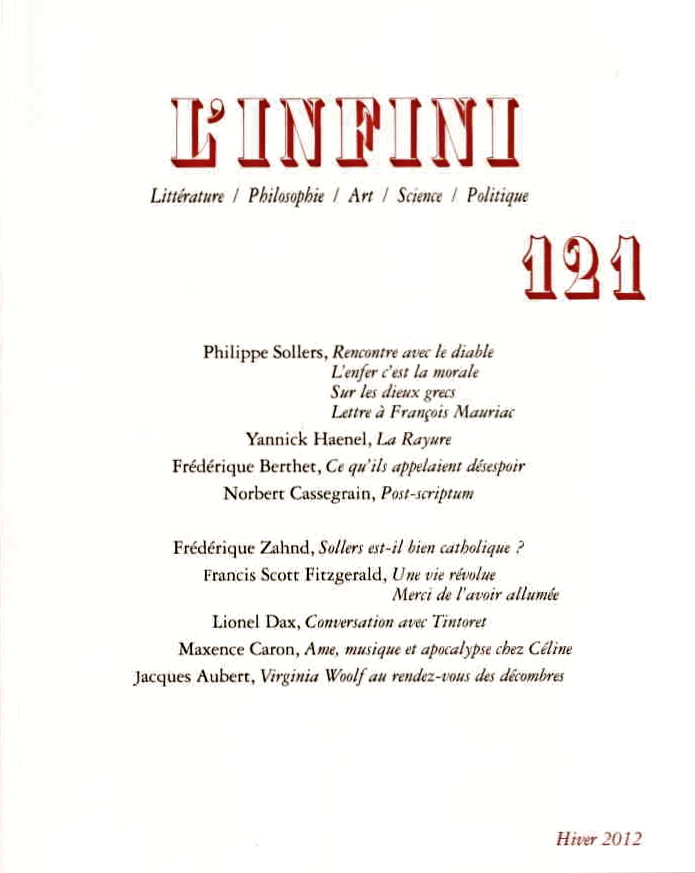 L'INFINI

Littérature / Philosophie / Art / Science / Politique

121

Philippe Sollers, Rencontre avec le diable
L'enfer c'est la morale
Sur les dieux grecs
Lettre à François Mauriac

Yannick Haenel, La Rayure

Frédérique Berthet, Ce qu'ils appelaient désespoir

Norbert Cassegrain, Post-scriptum

Frédérique Zahnd, Sollers est-il bien catholique ?

Francis Scott Fitzgerald, Une vie révolue
Merci de l'avoir allumée

Lionel Dax, Conversation avec Tintoret

Maxence Caron, Ame, musique et apocalypse chez Céline

Jacques Aubert, Virginia Woolf au rendez-vous des décombres

Hiver 2012